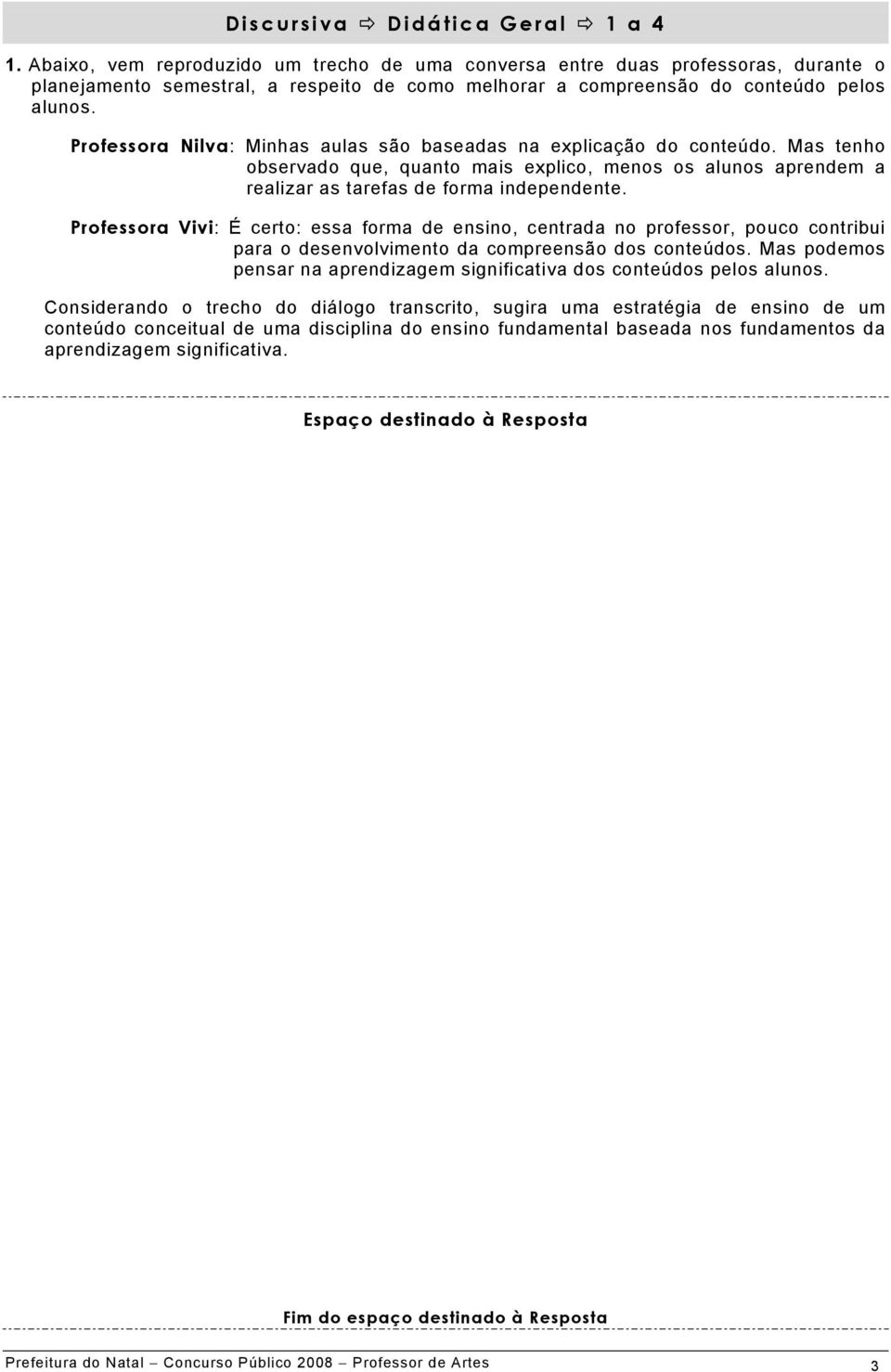 Discursiva ⇨ Didática Geral ⇨ 1 a 4

1. Abaixo, vem reproduzido um trecho de uma conversa entre duas professoras, durante o planejamento semestral, a respeito de como melhorar a compreensão do conteúdo pelos alunos.

Professora Nilva: Minhas aulas são baseadas na explicação do conteúdo. Mas tenho observado que, quanto mais explico, menos os alunos aprendem a realizar as tarefas de forma independente.

Professora Vivi: É certo: essa forma de ensino, centrada no professor, pouco contribui para o desenvolvimento da compreensão dos conteúdos. Mas podemos pensar na aprendizagem significativa dos conteúdos pelos alunos.

Considerando o trecho do diálogo transcrito, sugira uma estratégia de ensino de um conteúdo conceitual de uma disciplina do ensino fundamental baseada nos fundamentos da aprendizagem significativa.

Espaço destinado à Resposta

Fim do espaço destinado à Resposta

Prefeitura do Natal – Concurso Público 2008 – Professor de Artes 3